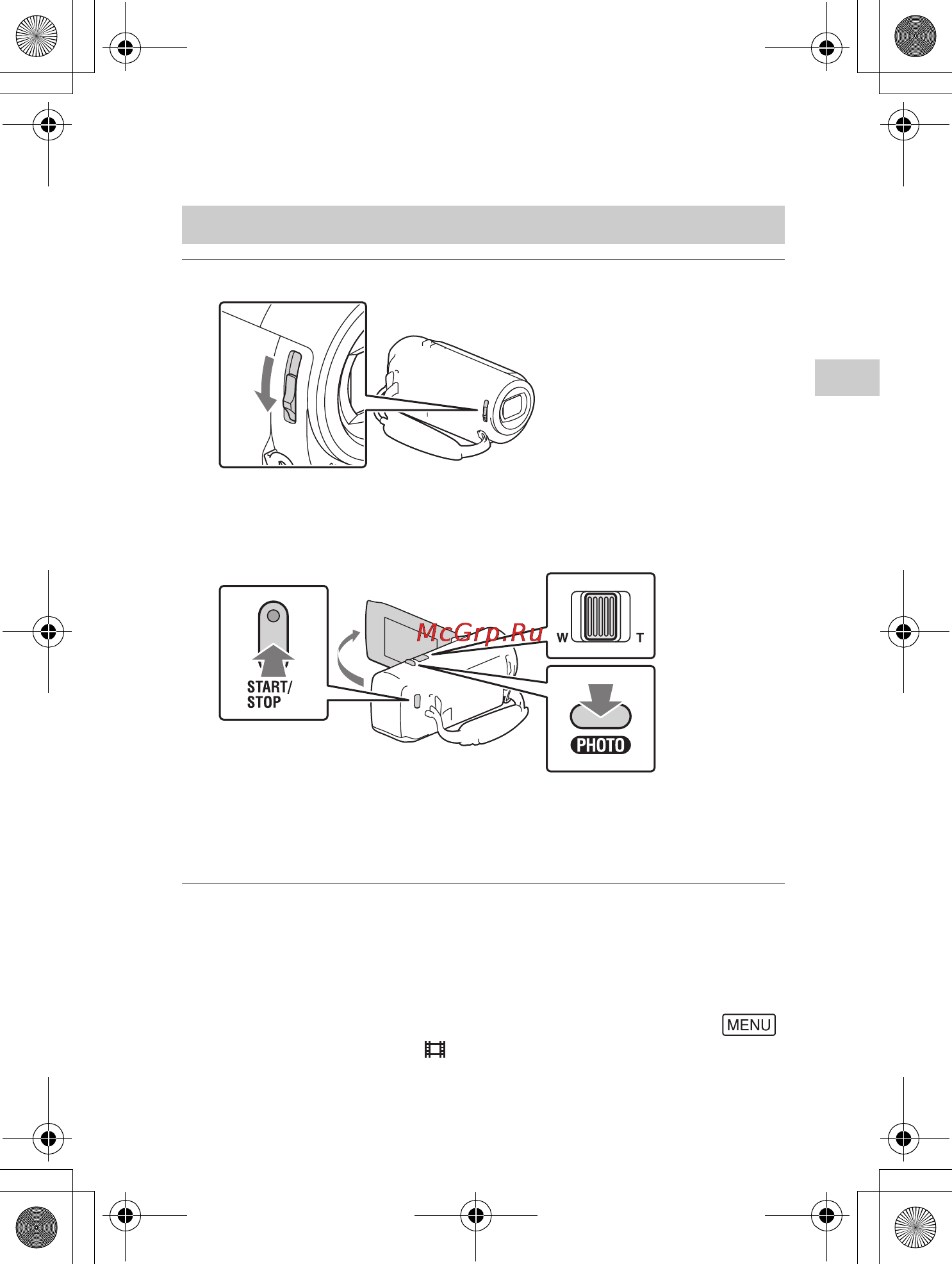 START/ STOP

McGrp.Ru

W T

PHOTO

MENU